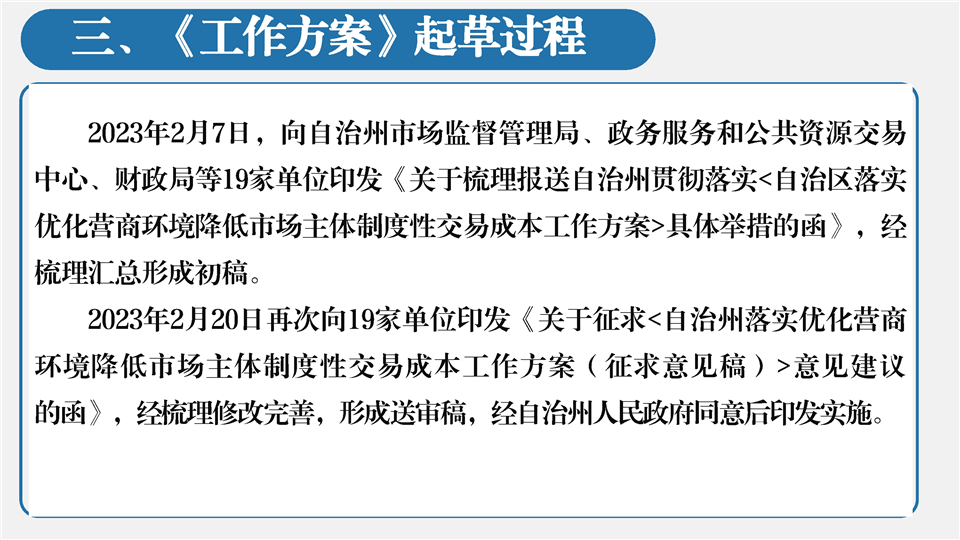 三、《工作方案》起草过程

2023年2月7日，向自治州市场监督管理局、政务服务和公共资源交易中心、财政局等19家单位印发《关于梳理报送自治州贯彻落实<自治区落实优化营商环境降低市场主体制度性交易成本工作方案>具体举措的函》，经梳理汇总形成初稿。

2023年2月20日再次向19家单位印发《关于征求<自治州落实优化营商环境降低市场主体制度性交易成本工作方案（征求意见稿）>意见建议的函》，经梳理修改完善，形成送审稿，经自治州人民政府同意后印发实施。